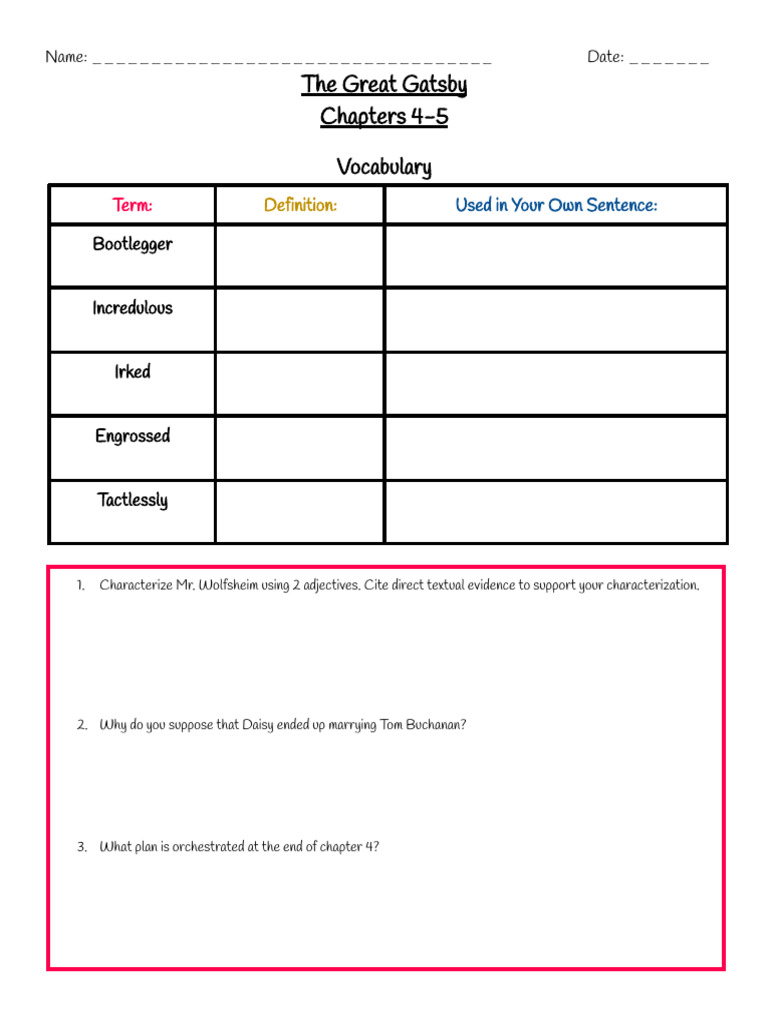 Name: ___________________________________ Date: _______

The Great Gatsby
Chapters 4-5

Vocabulary

| Term: | Definition: | Used in Your Own Sentence: |
|---|---|---|
| Bootlegger | | |
| Incredulous | | |
| Irked | | |
| Engrossed | | |
| Tactlessly | | |

1. Characterize Mr. Wolfsheim using 2 adjectives. Cite direct textual evidence to support your characterization.

2. Why do you suppose that Daisy ended up marrying Tom Buchanan?

3. What plan is orchestrated at the end of chapter 4?